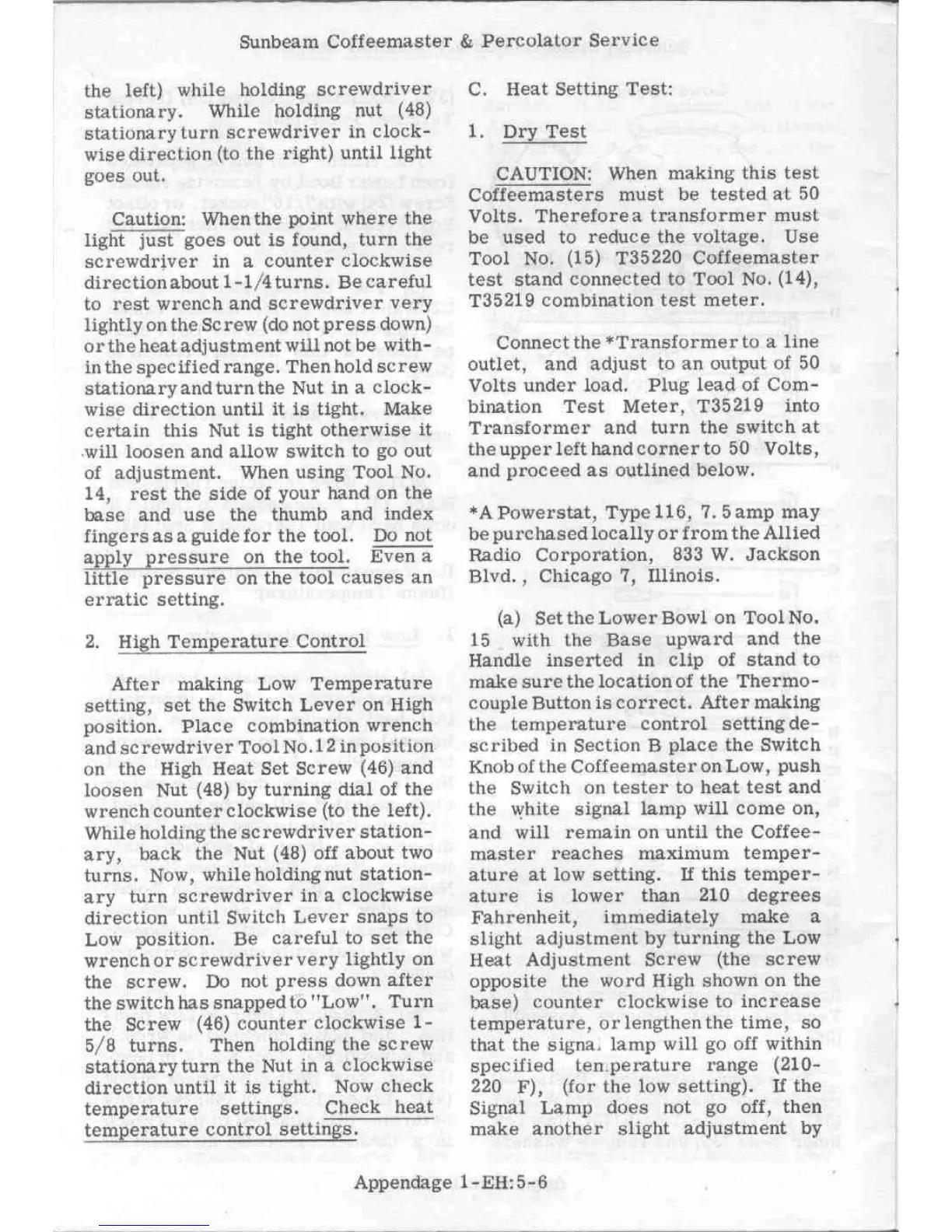 Sunbeam Coffeemaster & Percolator Service

the left) while holding screwdriver stationary. While holding nut (48) stationary turn screwdriver in clockwise direction (to the right) until light goes out.

Caution: When the point where the light just goes out is found, turn the screwdriver in a counter clockwise direction about 1-1/4 turns. Be careful to rest wrench and screwdriver very lightly on the Screw (do not press down) or the heat adjustment will not be within the specified range. Then hold screw stationary and turn the Nut in a clockwise direction until it is tight. Make certain this Nut is tight otherwise it will loosen and allow switch to go out of adjustment. When using Tool No. 14, rest the side of your hand on the base and use the thumb and index fingers as a guide for the tool. Do not apply pressure on the tool. Even a little pressure on the tool causes an erratic setting.

2. High Temperature Control

After making Low Temperature setting, set the Switch Lever on High position. Place combination wrench and screwdriver Tool No.12 in position on the High Heat Set Screw (46) and loosen Nut (48) by turning dial of the wrench counter clockwise (to the left). While holding the screwdriver stationary, back the Nut (48) off about two turns. Now, while holding nut stationary turn screwdriver in a clockwise direction until Switch Lever snaps to Low position. Be careful to set the wrench or screwdriver very lightly on the screw. Do not press down after the switch has snapped to "Low". Turn the Screw (46) counter clockwise 1-5/8 turns. Then holding the screw stationary turn the Nut in a clockwise direction until it is tight. Now check temperature settings. Check heat temperature control settings.

C. Heat Setting Test:

1. Dry Test

CAUTION: When making this test Coffeemasters must be tested at 50 Volts. Therefore a transformer must be used to reduce the voltage. Use Tool No. (15) T35220 Coffeemaster test stand connected to Tool No. (14), T35219 combination test meter.

Connect the *Transformer to a line outlet, and adjust to an output of 50 Volts under load. Plug lead of Combination Test Meter, T35219 into Transformer and turn the switch at the upper left hand corner to 50 Volts, and proceed as outlined below.

*A Powerstat, Type 116, 7.5 amp may be purchased locally or from the Allied Radio Corporation, 833 W. Jackson Blvd., Chicago 7, Illinois.

(a) Set the Lower Bowl on Tool No. 15 with the Base upward and the Handle inserted in clip of stand to make sure the location of the Thermocouple Button is correct. After making the temperature control setting described in Section B place the Switch Knob of the Coffeemaster on Low, push the Switch on tester to heat test and the white signal lamp will come on, and will remain on until the Coffeemaster reaches maximum temperature at low setting. If this temperature is lower than 210 degrees Fahrenheit, immediately make a slight adjustment by turning the Low Heat Adjustment Screw (the screw opposite the word High shown on the base) counter clockwise to increase temperature, or lengthen the time, so that the signal lamp will go off within specified temperature range (210-220 F), (for the low setting). If the Signal Lamp does not go off, then make another slight adjustment by

Appendage 1-EH:5-6